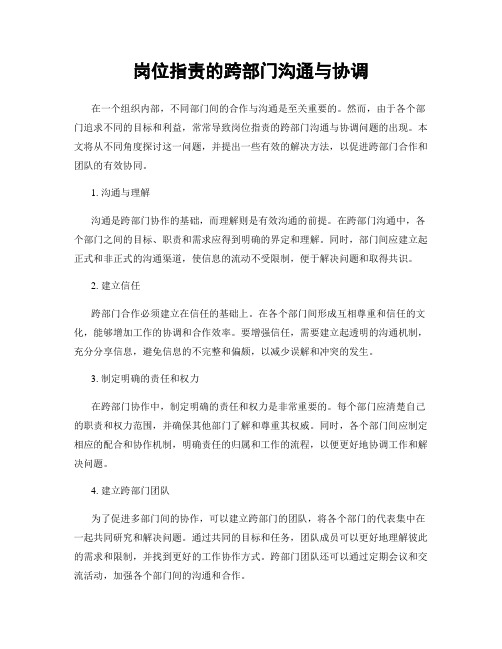 岗位指责的跨部门沟通与协调

在一个组织内部，不同部门间的合作与沟通是至关重要的。然而，由于各个部门追求不同的目标和利益，常常导致岗位指责的跨部门沟通与协调问题的出现。本文将从不同角度探讨这一问题，并提出一些有效的解决方法，以促进跨部门合作和团队的有效协同。

1. 沟通与理解

沟通是跨部门协作的基础，而理解则是有效沟通的前提。在跨部门沟通中，各个部门之间的目标、职责和需求应得到明确的界定和理解。同时，部门间应建立起正式和非正式的沟通渠道，使信息的流动不受限制，便于解决问题和取得共识。

2. 建立信任

跨部门合作必须建立在信任的基础上。在各个部门间形成互相尊重和信任的文化，能够增加工作的协调和合作效率。要增强信任，需要建立起透明的沟通机制，充分分享信息，避免信息的不完整和偏颇，以减少误解和冲突的发生。

3. 制定明确的责任和权力

在跨部门协作中，制定明确的责任和权力是非常重要的。每个部门应清楚自己的职责和权力范围，并确保其他部门了解和尊重其权威。同时，各个部门间应制定相应的配合和协作机制，明确责任的归属和工作的流程，以便更好地协调工作和解决问题。

4. 建立跨部门团队

为了促进多部门间的协作，可以建立跨部门的团队，将各个部门的代表集中在一起共同研究和解决问题。通过共同的目标和任务，团队成员可以更好地理解彼此的需求和限制，并找到更好的工作协作方式。跨部门团队还可以通过定期会议和交流活动，加强各个部门间的沟通和合作。